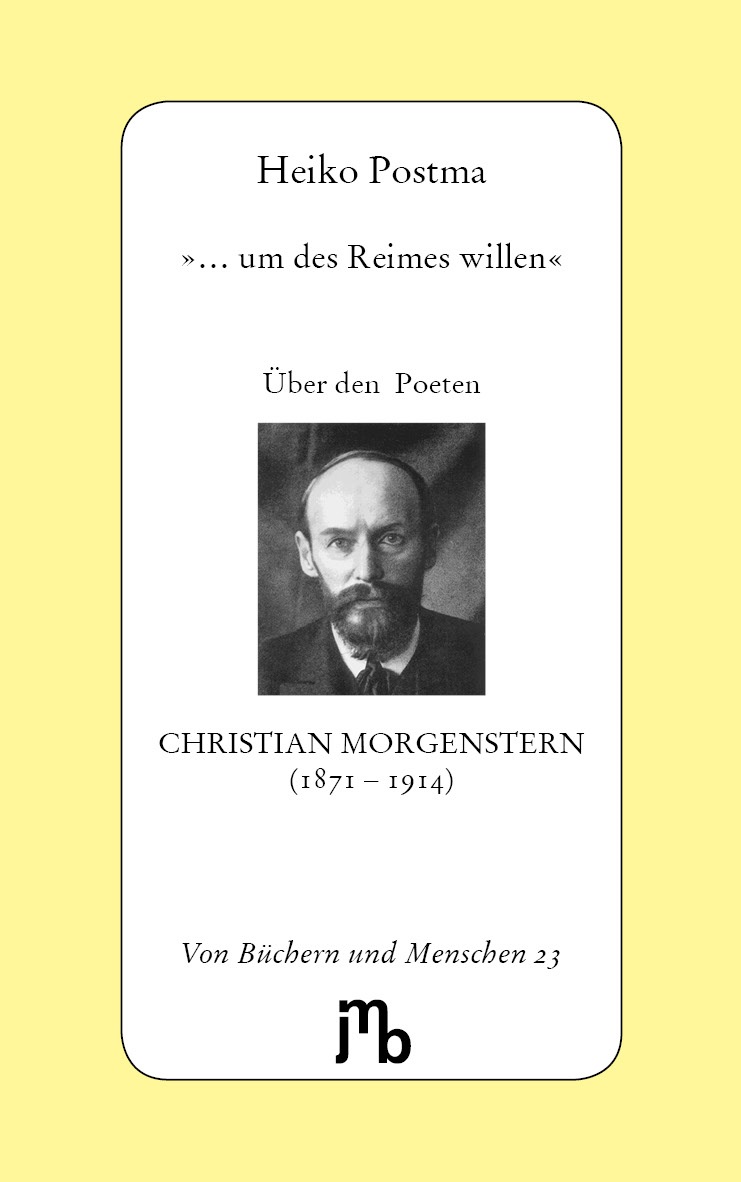 Heiko Postma

»... um des Reimes willen«

Über den Poeten

CHRISTIAN MORGENSTERN
(1871 – 1914)

Von Büchern und Menschen 23

jmb